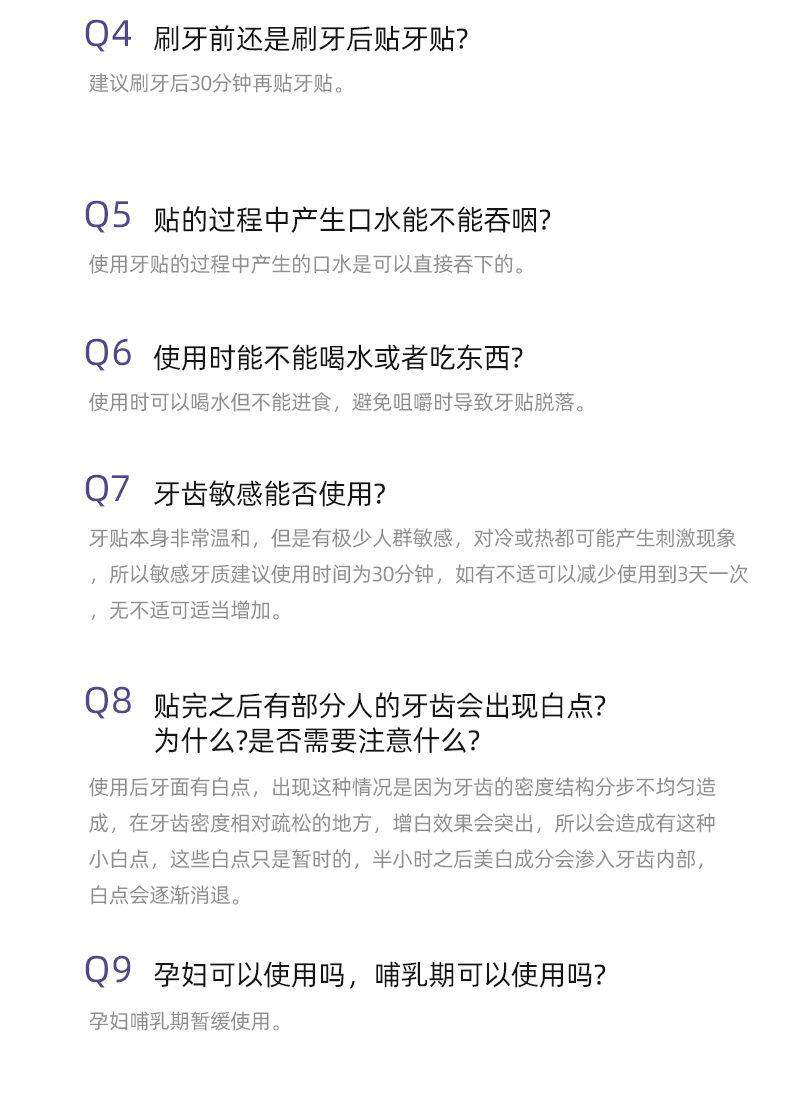 Q4 刷牙前还是刷牙后贴牙贴?

建议刷牙后30分钟再贴牙贴。

Q5 贴的过程中产生口水能不能吞咽?

使用牙贴的过程中产生的口水是可以直接吞下的。

Q6 使用时能不能喝水或者吃东西?

使用时可以喝水但不能进食，避免咀嚼时导致牙贴脱落。

Q7 牙齿敏感能否使用?

牙贴本身非常温和，但是有极少人群敏感，对冷或热都可能产生刺激现象，所以敏感牙质建议使用时间为30分钟，如有不适可以减少使用到3天一次，无不适可适当增加。

Q8 贴完之后有部分人的牙齿会出现白点?
为什么?是否需要注意什么?

使用后牙面有白点，出现这种情况是因为牙齿的密度结构分步不均匀造成，在牙齿密度相对疏松的地方，增白效果会突出，所以会造成有这种小白点，这些白点只是暂时的，半小时之后美白成分会渗入牙齿内部，白点会逐渐消退。

Q9 孕妇可以使用吗，哺乳期可以使用吗?

孕妇哺乳期暂缓使用。